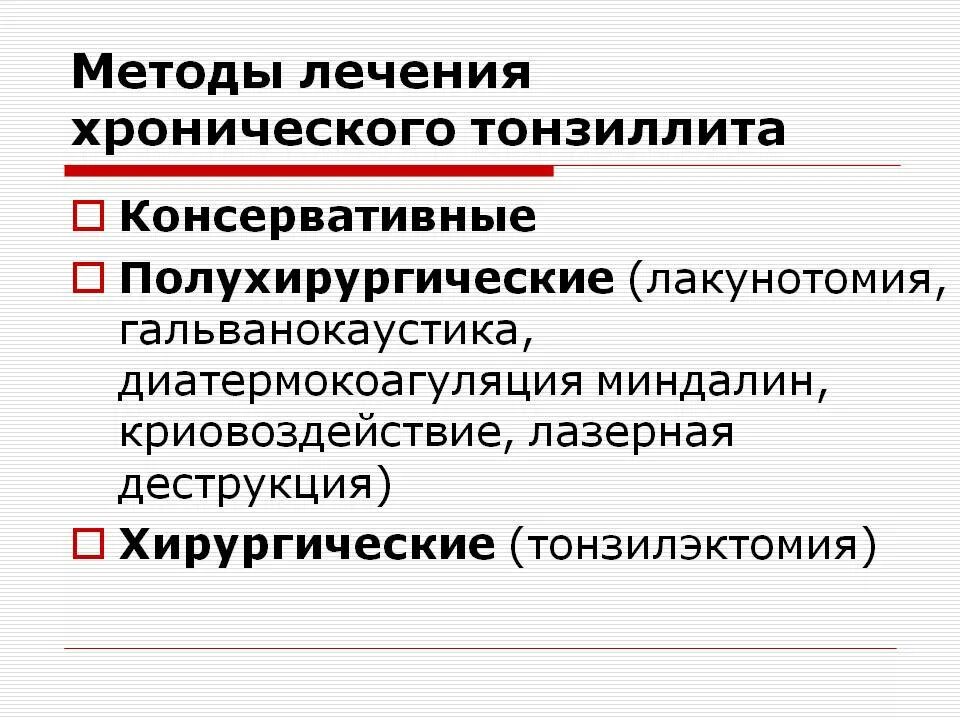 Методы лечения хронического тонзиллита

Консервативные

Полухирургические (лакунотомия, гальванокаустика, диатермокоагуляция миндалин, криовоздействие, лазерная деструкция)

Хирургические (тонзилэктомия)